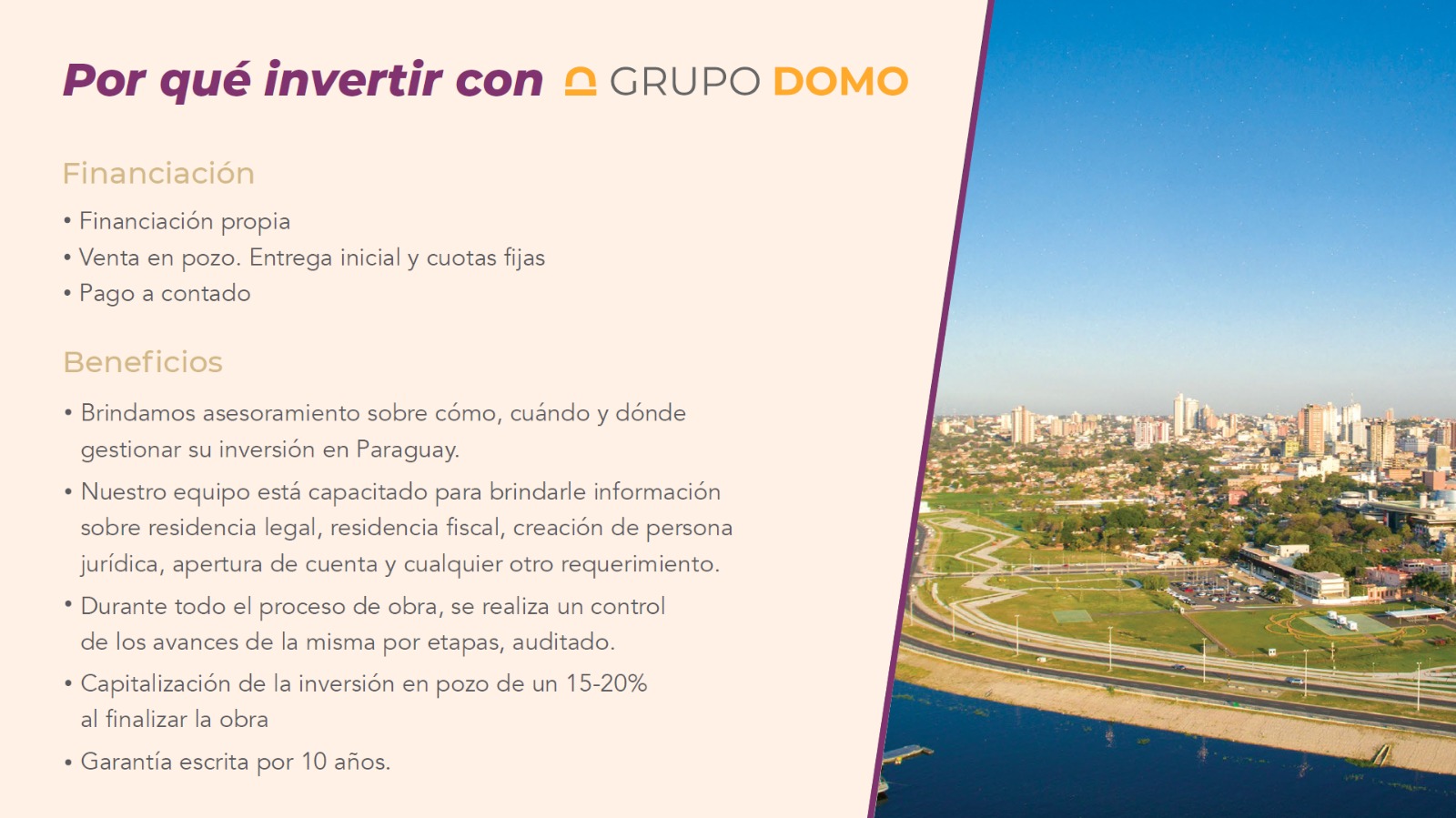 Por qué invertir con GRUPO DOMO

Financiación

• Financiación propia
• Venta en pozo. Entrega inicial y cuotas fijas
• Pago a contado

Beneficios

• Brindamos asesoramiento sobre cómo, cuándo y dónde gestionar su inversión en Paraguay.
• Nuestro equipo está capacitado para brindarle información sobre residencia legal, residencia fiscal, creación de persona jurídica, apertura de cuenta y cualquier otro requerimiento.
• Durante todo el proceso de obra, se realiza un control de los avances de la misma por etapas, auditado.
• Capitalización de la inversión en pozo de un 15-20% al finalizar la obra
• Garantía escrita por 10 años.